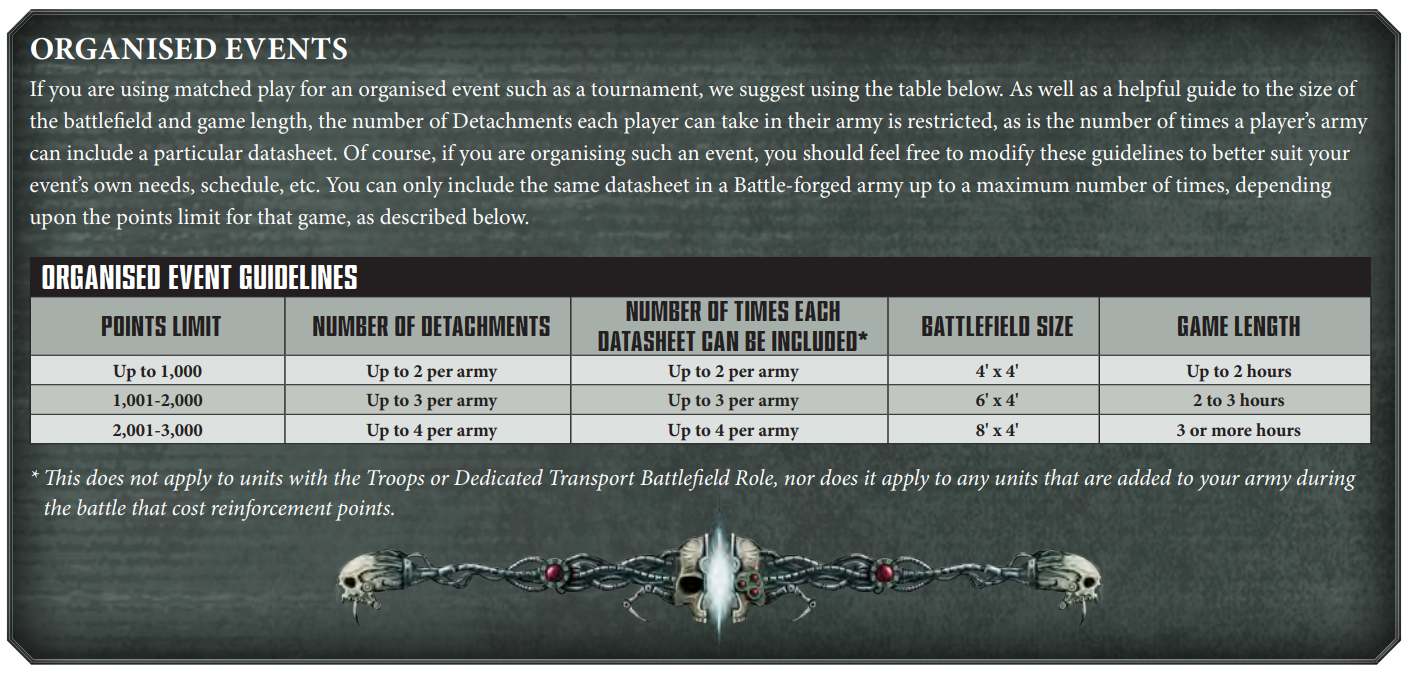 ORGANISED EVENTS

If you are using matched play for an organised event such as a tournament, we suggest using the table below. As well as a helpful guide to the size of the battlefield and game length, the number of Detachments each player can take in their army is restricted, as is the number of times a player's army can include a particular datasheet. Of course, if you are organising such an event, you should feel free to modify these guidelines to better suit your event's own needs, schedule, etc. You can only include the same datasheet in a Battle-forged army up to a maximum number of times, depending upon the points limit for that game, as described below.

ORGANISED EVENT GUIDELINES

| POINTS LIMIT | NUMBER OF DETACHMENTS | NUMBER OF TIMES EACH DATASHEET CAN BE INCLUDED* | BATTLEFIELD SIZE | GAME LENGTH |
|---|---|---|---|---|
| Up to 1,000 | Up to 2 per army | Up to 2 per army | 4' x 4' | Up to 2 hours |
| 1,001-2,000 | Up to 3 per army | Up to 3 per army | 6' x 4' | 2 to 3 hours |
| 2,001-3,000 | Up to 4 per army | Up to 4 per army | 8' x 4' | 3 or more hours |

* This does not apply to units with the Troops or Dedicated Transport Battlefield Role, nor does it apply to any units that are added to your army during the battle that cost reinforcement points.